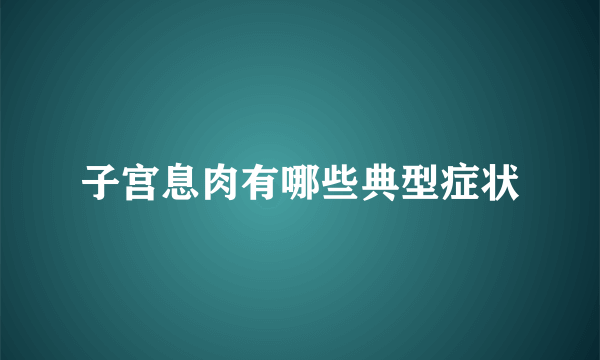 子宫息肉有哪些典型症状